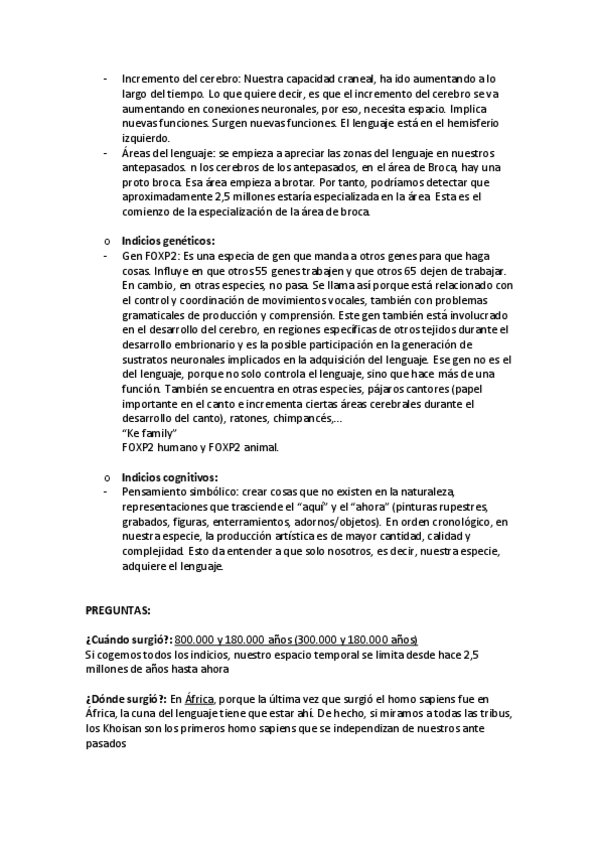 - Incremento del cerebro: Nuestra capacidad craneal, ha ido aumentando a lo largo del tiempo. Lo que quiere decir, es que el incremento del cerebro se va aumentando en conexiones neuronales, por eso, necesita espacio. Implica nuevas funciones. Surgen nuevas funciones. El lenguaje está en el hemisferio izquierdo.
- Áreas del lenguaje: se empieza a apreciar las zonas del lenguaje en nuestros antepasados. n los cerebros de los antepasados, en el área de Broca, hay una proto broca. Esa área empieza a brotar. Por tanto, podríamos detectar que aproximadamente 2,5 millones estaría especializada en la área. Esta es el comienzo de la especialización de la área de broca.

o Indicios genéticos:
- Gen FOXP2: Es una especia de gen que manda a otros genes para que haga cosas. Influye en que otros 55 genes trabajen y que otros 65 dejen de trabajar. En cambio, en otras especies, no pasa. Se llama así porque está relacionado con el control y coordinación de movimientos vocales, también con problemas gramaticales de producción y comprensión. Este gen también está involucrado en el desarrollo del cerebro, en regiones específicas de otros tejidos durante el desarrollo embrionario y es la posible participación en la generación de sustratos neuronales implicados en la adquisición del lenguaje. Ese gen no es el del lenguaje, porque no solo controla el lenguaje, sino que hace más de una función. También se encuentra en otras especies, pájaros cantores (papel importante en el canto e incrementa ciertas áreas cerebrales durante el desarrollo del canto), ratones, chimpancés,...
"Ke family"
FOXP2 humano y FOXP2 animal.

o Indicios cognitivos:
- Pensamiento simbólico: crear cosas que no existen en la naturaleza, representaciones que trasciende el "aquí" y el "ahora" (pinturas rupestres, grabados, figuras, enterramientos, adornos/objetos). En orden cronológico, en nuestra especie, la producción artística es de mayor cantidad, calidad y complejidad. Esto da entender a que solo nosotros, es decir, nuestra especie, adquiere el lenguaje.

PREGUNTAS:

¿Cuándo surgió?: 800.000 y 180.000 años (300.000 y 180.000 años)
Si cogemos todos los indicios, nuestro espacio temporal se limita desde hace 2,5 millones de años hasta ahora

¿Dónde surgió?: En África, porque la última vez que surgió el homo sapiens fue en África, la cuna del lenguaje tiene que estar ahí. De hecho, si miramos a todas las tribus, los Khoisan son los primeros homo sapiens que se independizan de nuestros ante pasados